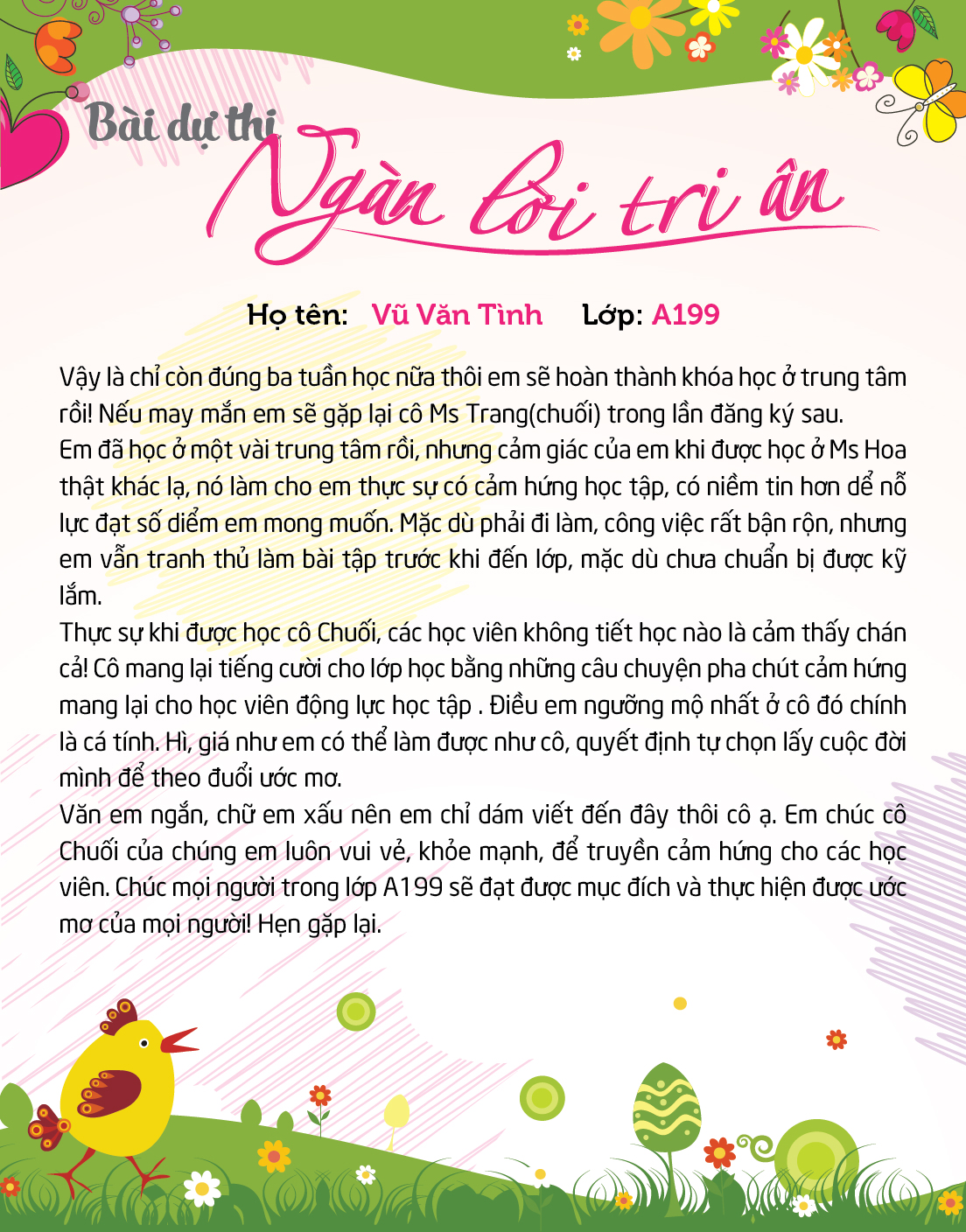 Bài dự thi
Ngàn lời tri ân

Họ tên: Vũ Văn Tình Lớp: A199

Vậy là chỉ còn đúng ba tuần học nữa thôi em sẽ hoàn thành khóa học ở trung tâm rồi! Nếu may mắn em sẽ gặp lại cô Ms Trang(chuối) trong lần đăng ký sau.
Em đã học ở một vài trung tâm rồi, nhưng cảm giác của em khi được học ở Ms Hoa thật khác lạ, nó làm cho em thực sự có cảm hứng học tập, có niềm tin hơn để nỗ lực đạt số điểm em mong muốn. Mặc dù phải đi làm, công việc rất bận rộn, nhưng em vẫn tranh thủ làm bài tập trước khi đến lớp, mặc dù chưa chuẩn bị được kỹ lắm.
Thực sự khi được học cô Chuối, các học viên không tiết học nào là cảm thấy chán cả! Cô mang lại tiếng cười cho lớp học bằng những câu chuyện pha chút cảm hứng mang lại cho học viên động lực học tập . Điều em ngưỡng mộ nhất ở cô đó chính là cá tính. Hì, giá như em có thể làm được như cô, quyết định tự chọn lấy cuộc đời mình để theo đuổi ước mơ.
Văn em ngắn, chữ em xấu nên em chỉ dám viết đến đây thôi cô ạ. Em chúc cô Chuối của chúng em luôn vui vẻ, khỏe mạnh, để truyền cảm hứng cho các học viên. Chúc mọi người trong lớp A199 sẽ đạt được mục đích và thực hiện được ước mơ của mọi người! Hẹn gặp lại.